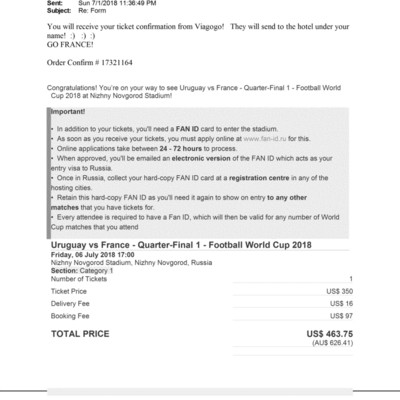 Sent: Sun 7/1/2018 11:36:49 PM
Subject: Re: Form

You will receive your ticket confirmation from Viagogo! They will send to the hotel under your name! :) :) :)
GO FRANCE!

Order Confirm # 17321164

Congratulations! You're on your way to see Uruguay vs France - Quarter-Final 1 - Football World Cup 2018 at Nizhny Novgorod Stadium!

Important!

• In addition to your tickets, you'll need a FAN ID card to enter the stadium.
• As soon as you receive your tickets, you must apply online at www.fan-id.ru for this.
• Online applications take between 24 - 72 hours to process.
• When approved, you'll be emailed an electronic version of the FAN ID which acts as your entry visa to Russia.
• Once in Russia, collect your hard-copy FAN ID card at a registration centre in any of the hosting cities.
• Retain this hard-copy FAN ID as you'll need it again to show on entry to any other matches that you have tickets for.
• Every attendee is required to have a Fan ID, which will then be valid for any number of World Cup matches that you attend

Uruguay vs France - Quarter-Final 1 - Football World Cup 2018
Friday, 06 July 2018 17:00
Nizhny Novgorod Stadium, Nizhny Novgorod, Russia
Section: Category 1

| Number of Tickets | 1 |
|---|---|
| Ticket Price | US$ 350 |
| Delivery Fee | US$ 16 |
| Booking Fee | US$ 97 |
| TOTAL PRICE | US$ 463.75 (AU$ 626.41) |